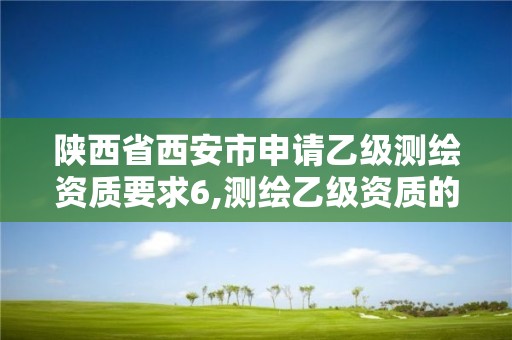 陕西省西安市申请乙级测绘资质要求6,测绘乙级资质的